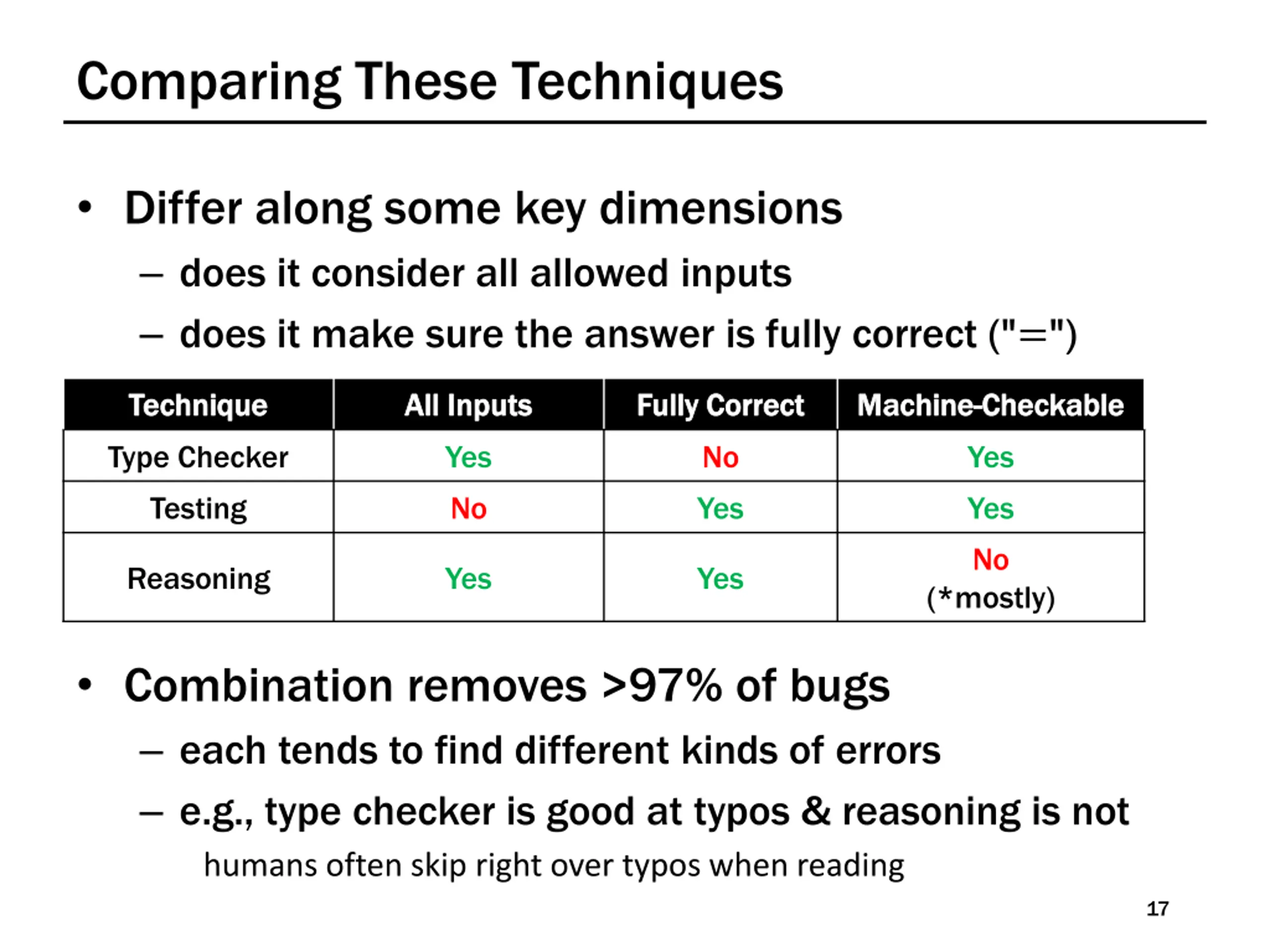 Comparing These Techniques

• Differ along some key dimensions
– does it consider all allowed inputs
– does it make sure the answer is fully correct ("=")

| Technique | All Inputs | Fully Correct | Machine-Checkable |
|---|---|---|---|
| Type Checker | Yes | No | Yes |
| Testing | No | Yes | Yes |
| Reasoning | Yes | Yes | No (*mostly) |

• Combination removes >97% of bugs
– each tends to find different kinds of errors
– e.g., type checker is good at typos & reasoning is not
humans often skip right over typos when reading

17